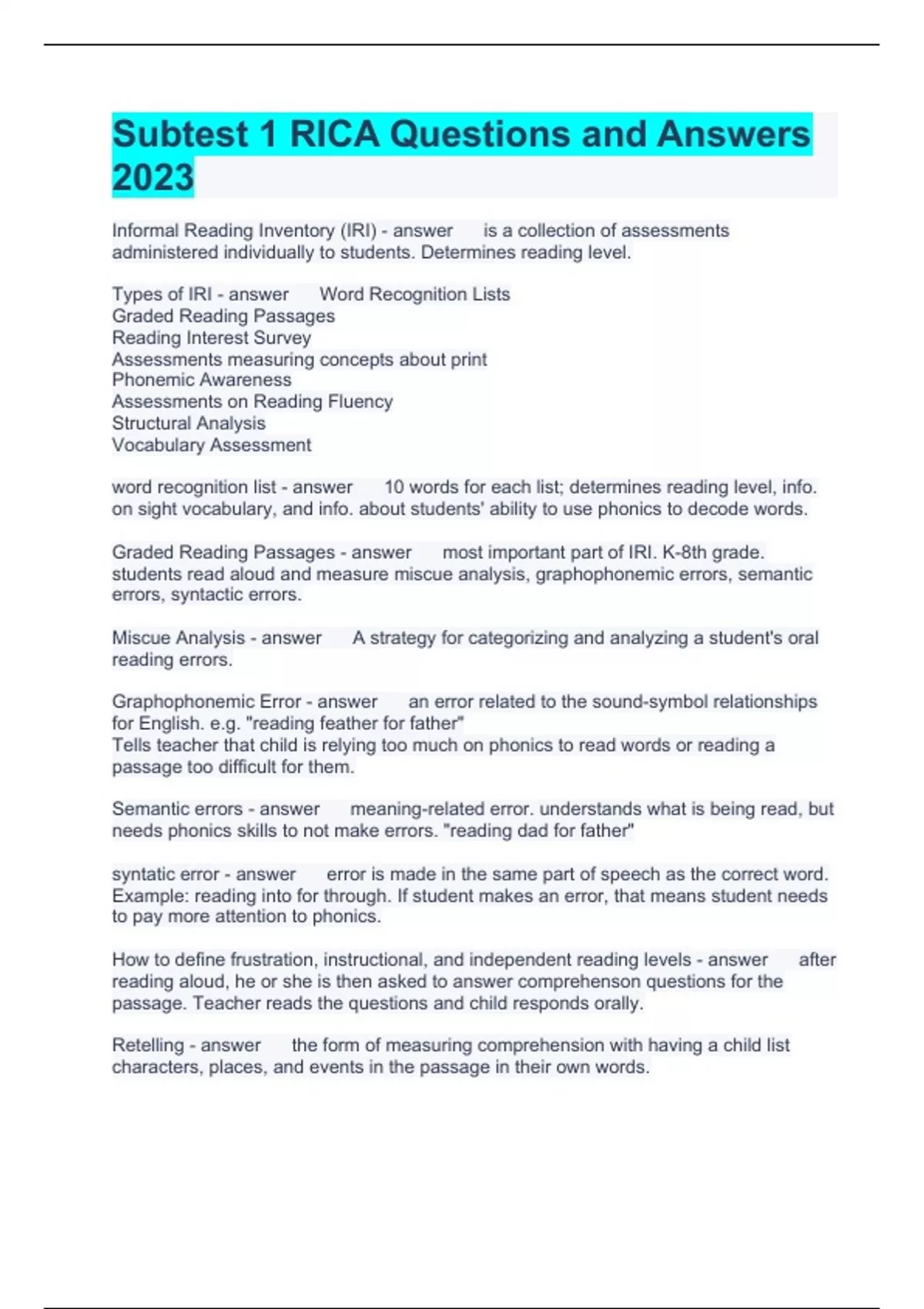 Subtest 1 RICA Questions and Answers 2023

Informal Reading Inventory (IRI) - answer is a collection of assessments administered individually to students. Determines reading level.

Types of IRI - answer Word Recognition Lists
Graded Reading Passages
Reading Interest Survey
Assessments measuring concepts about print
Phonemic Awareness
Assessments on Reading Fluency
Structural Analysis
Vocabulary Assessment

word recognition list - answer 10 words for each list; determines reading level, info. on sight vocabulary, and info. about students' ability to use phonics to decode words.

Graded Reading Passages - answer most important part of IRI. K-8th grade. students read aloud and measure miscue analysis, graphophonemic errors, semantic errors, syntactic errors.

Miscue Analysis - answer A strategy for categorizing and analyzing a student's oral reading errors.

Graphophonemic Error - answer an error related to the sound-symbol relationships for English. e.g. "reading feather for father"
Tells teacher that child is relying too much on phonics to read words or reading a passage too difficult for them.

Semantic errors - answer meaning-related error. understands what is being read, but needs phonics skills to not make errors. "reading dad for father"

syntatic error - answer error is made in the same part of speech as the correct word. Example: reading into for through. If student makes an error, that means student needs to pay more attention to phonics.

How to define frustration, instructional, and independent reading levels - answer after reading aloud, he or she is then asked to answer comprehenson questions for the passage. Teacher reads the questions and child responds orally.

Retelling - answer the form of measuring comprehension with having a child list characters, places, and events in the passage in their own words.